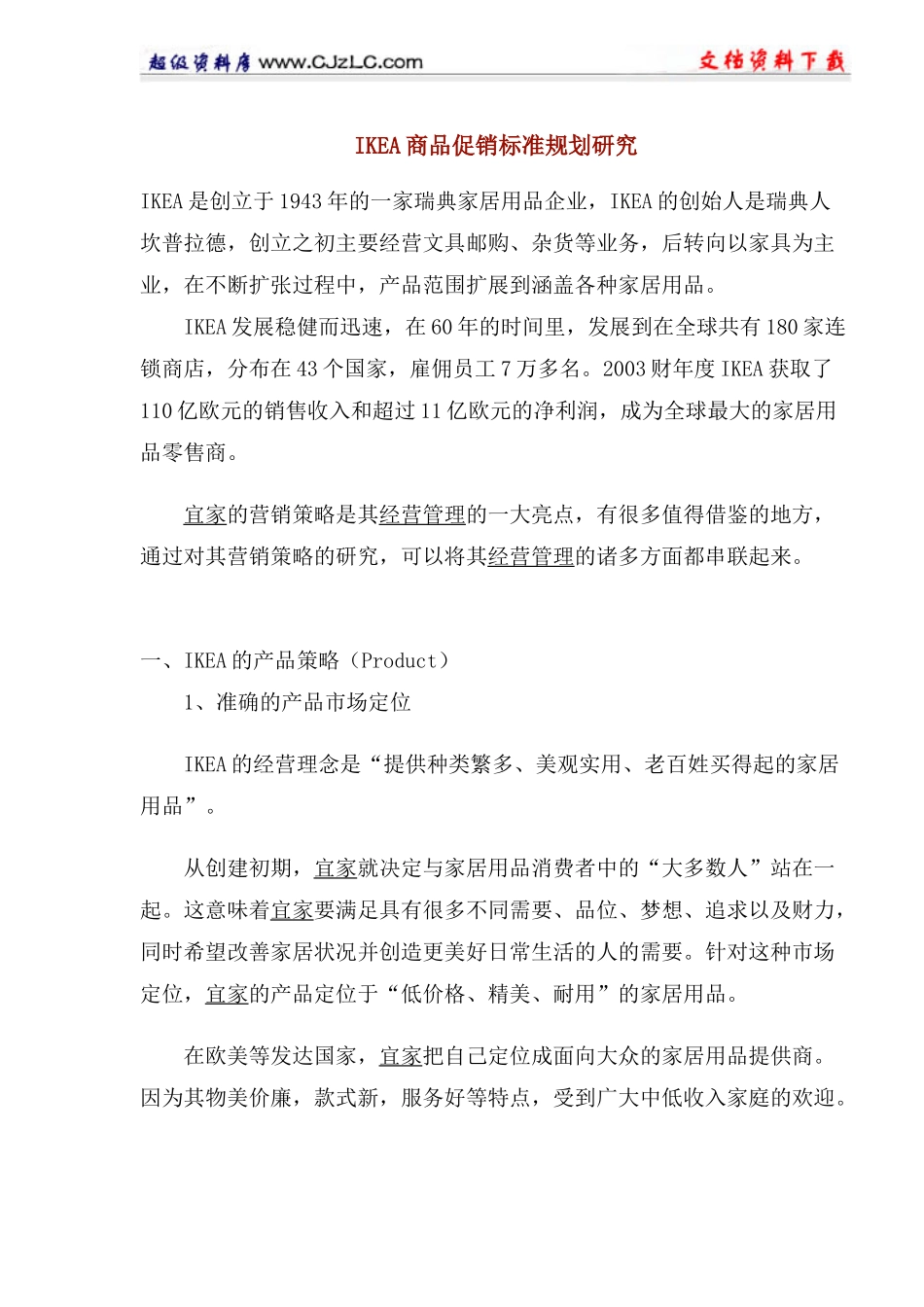 超级资料库 www.CJzLC.com 文档资料下载

IKEA商品促销标准规划研究

IKEA是创立于1943年的一家瑞典家居用品企业，IKEA的创始人是瑞典人坎普拉德，创立之初主要经营文具邮购、杂货等业务，后转向以家具为主业，在不断扩张过程中，产品范围扩展到涵盖各种家居用品。

IKEA发展稳健而迅速，在60年的时间里，发展到在全球共有180家连锁商店，分布在43个国家，雇佣员工7万多名。2003财年度IKEA获取了110亿欧元的销售收入和超过11亿欧元的净利润，成为全球最大的家居用品零售商。

宜家的营销策略是其经营管理的一大亮点，有很多值得借鉴的地方，通过对其营销策略的研究，可以将其经营管理的诸多方面都串联起来。

一、IKEA的产品策略（Product）

1、准确的产品市场定位

IKEA的经营理念是“提供种类繁多、美观实用、老百姓买得起的家居用品”。

从创建初期，宜家就决定与家居用品消费者中的“大多数人”站在一起。这意味着宜家要满足具有很多不同需要、品位、梦想、追求以及财力，同时希望改善家居状况并创造更美好日常生活的人的需要。针对这种市场定位，宜家的产品定位于“低价格、精美、耐用”的家居用品。

在欧美等发达国家，宜家把自己定位成面向大众的家居用品提供商。因为其物美价廉，款式新，服务好等特点，受到广大中低收入家庭的欢迎。